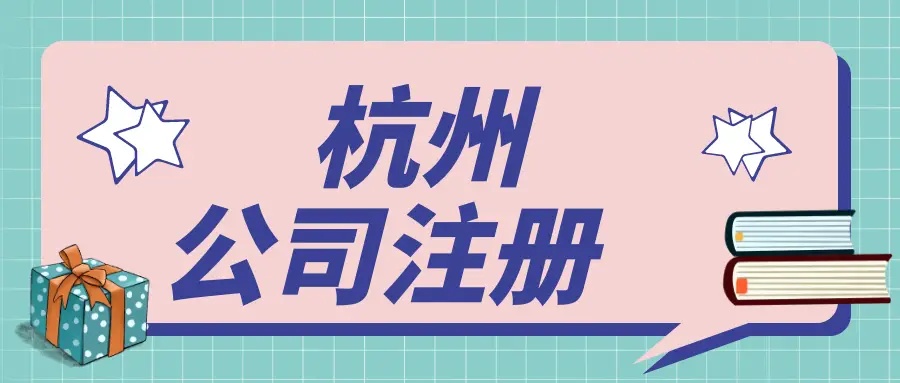 杭州
公司注册